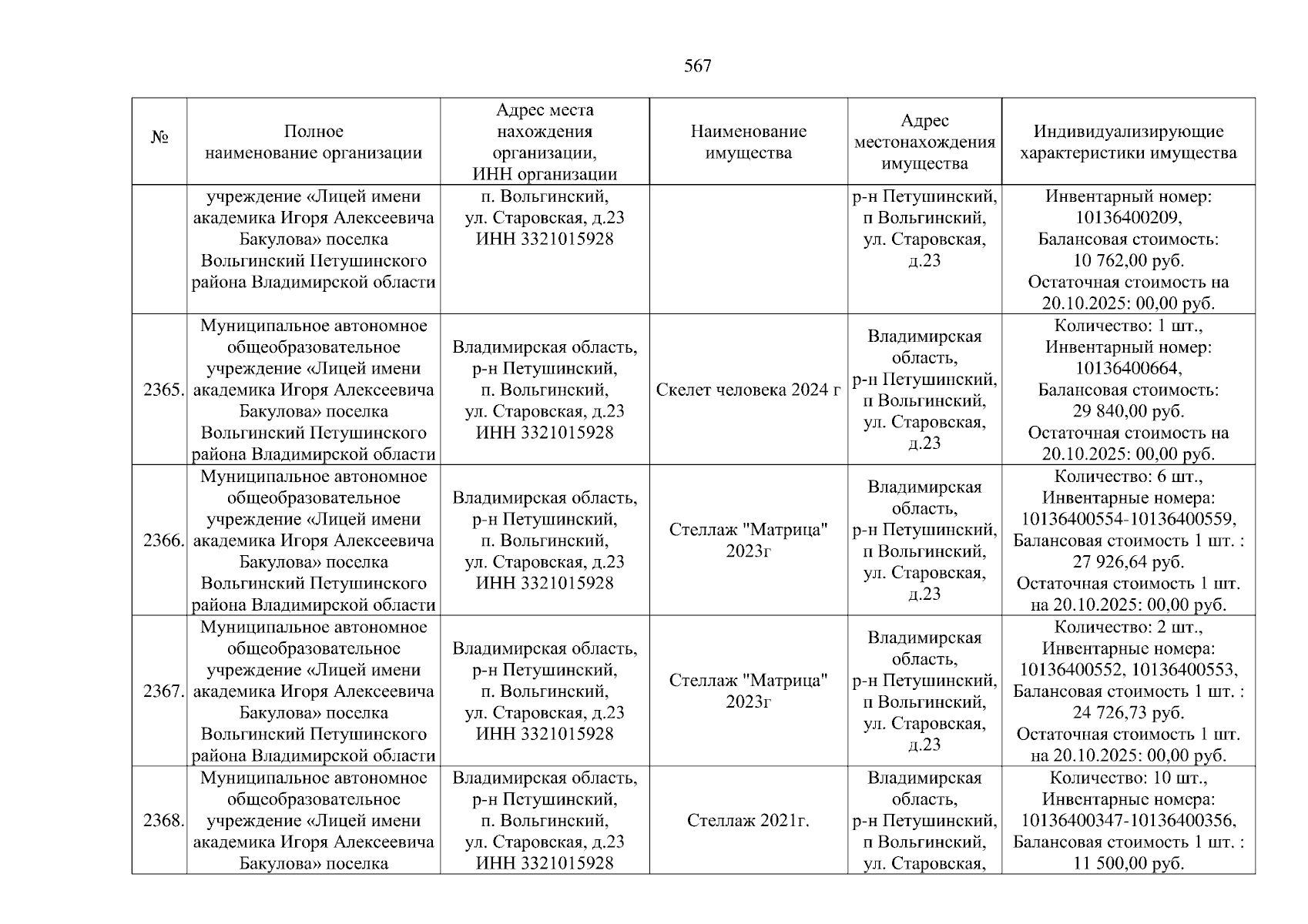 567

| № | Полное наименование организации | Адрес места нахождения организации, ИНН организации | Наименование имущества | Адрес местонахождения имущества | Индивидуализирующие характеристики имущества |
|---|---|---|---|---|---|
| | учреждение «Лицей имени академика Игоря Алексеевича Бакулова» поселка Вольгинский Петушинского района Владимирской области | п. Вольгинский, ул. Старовская, д.23 ИНН 3321015928 | | р-н Петушинский, п Вольгинский, ул. Старовская, д.23 | Инвентарный номер: 10136400209, Балансовая стоимость: 10 762,00 руб. Остаточная стоимость на 20.10.2025: 00,00 руб. |
| 2365. | Муниципальное автономное общеобразовательное учреждение «Лицей имени академика Игоря Алексеевича Бакулова» поселка Вольгинский Петушинского района Владимирской области | Владимирская область, р-н Петушинский, п. Вольгинский, ул. Старовская, д.23 ИНН 3321015928 | Скелет человека 2024 г | Владимирская область, р-н Петушинский, п Вольгинский, ул. Старовская, д.23 | Количество: 1 шт., Инвентарный номер: 10136400664, Балансовая стоимость: 29 840,00 руб. Остаточная стоимость на 20.10.2025: 00,00 руб. |
| 2366. | Муниципальное автономное общеобразовательное учреждение «Лицей имени академика Игоря Алексеевича Бакулова» поселка Вольгинский Петушинского района Владимирской области | Владимирская область, р-н Петушинский, п. Вольгинский, ул. Старовская, д.23 ИНН 3321015928 | Стеллаж "Матрица" 2023г | Владимирская область, р-н Петушинский, п Вольгинский, ул. Старовская, д.23 | Количество: 6 шт., Инвентарные номера: 10136400554-10136400559, Балансовая стоимость 1 шт. : 27 926,64 руб. Остаточная стоимость 1 шт. на 20.10.2025: 00,00 руб. |
| 2367. | Муниципальное автономное общеобразовательное учреждение «Лицей имени академика Игоря Алексеевича Бакулова» поселка Вольгинский Петушинского района Владимирской области | Владимирская область, р-н Петушинский, п. Вольгинский, ул. Старовская, д.23 ИНН 3321015928 | Стеллаж "Матрица" 2023г | Владимирская область, р-н Петушинский, п Вольгинский, ул. Старовская, д.23 | Количество: 2 шт., Инвентарные номера: 10136400552, 10136400553, Балансовая стоимость 1 шт. : 24 726,73 руб. Остаточная стоимость 1 шт. на 20.10.2025: 00,00 руб. |
| 2368. | Муниципальное автономное общеобразовательное учреждение «Лицей имени академика Игоря Алексеевича Бакулова» поселка | Владимирская область, р-н Петушинский, п. Вольгинский, ул. Старовская, д.23 ИНН 3321015928 | Стеллаж 2021г. | Владимирская область, р-н Петушинский, п Вольгинский, ул. Старовская, | Количество: 10 шт., Инвентарные номера: 10136400347-10136400356, Балансовая стоимость 1 шт. : 11 500,00 руб. |